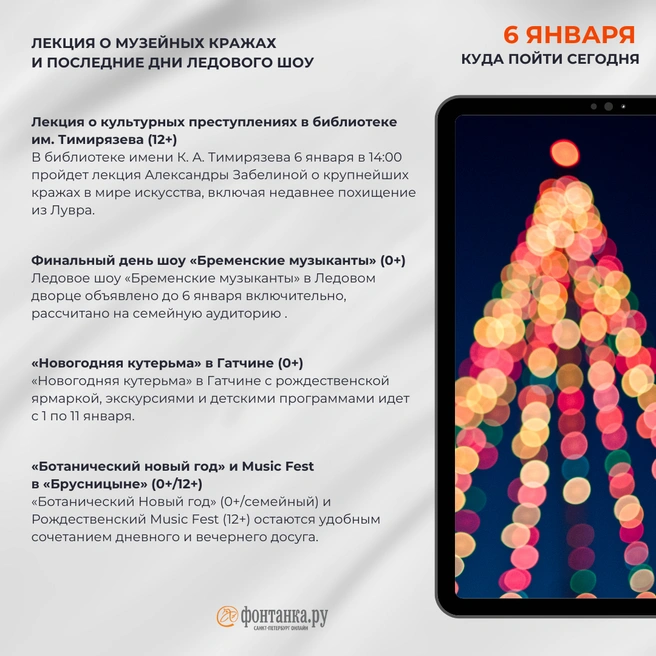 ЛЕКЦИЯ О МУЗЕЙНЫХ КРАЖАХ И ПОСЛЕДНИЕ ДНИ ЛЕДОВОГО ШОУ

6 ЯНВАРЯ
КУДА ПОЙТИ СЕГОДНЯ

Лекция о культурных преступлениях в библиотеке им. Тимирязева (12+)
В библиотеке имени К. А. Тимирязева 6 января в 14:00 пройдет лекция Александры Забелиной о крупнейших кражах в мире искусства, включая недавнее похищение из Лувра.

Финальный день шоу «Бременские музыканты» (0+)
Ледовое шоу «Бременские музыканты» в Ледовом дворце объявлено до 6 января включительно, рассчитано на семейную аудиторию .

«Новогодняя кутерьма» в Гатчине (0+)
«Новогодняя кутерьма» в Гатчине с рождественской ярмаркой, экскурсиями и детскими программами идет с 1 по 11 января.

«Ботанический новый год» и Music Fest в «Брусницыне» (0+/12+)
«Ботанический Новый год» (0+/семейный) и Рождественский Music Fest (12+) остаются удобным сочетанием дневного и вечернего досуга.

фонтанка.ру
САНКТ-ПЕТЕРБУРГ ОНЛАЙН